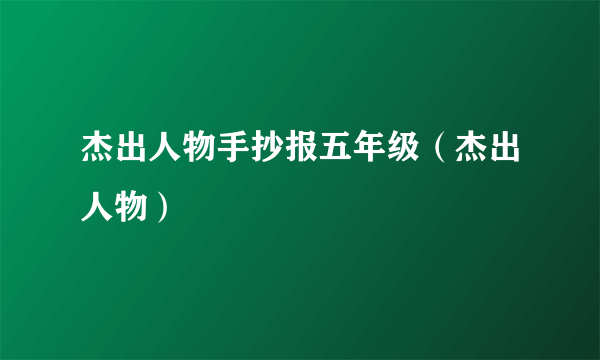 杰出人物手抄报五年级（杰出人物）